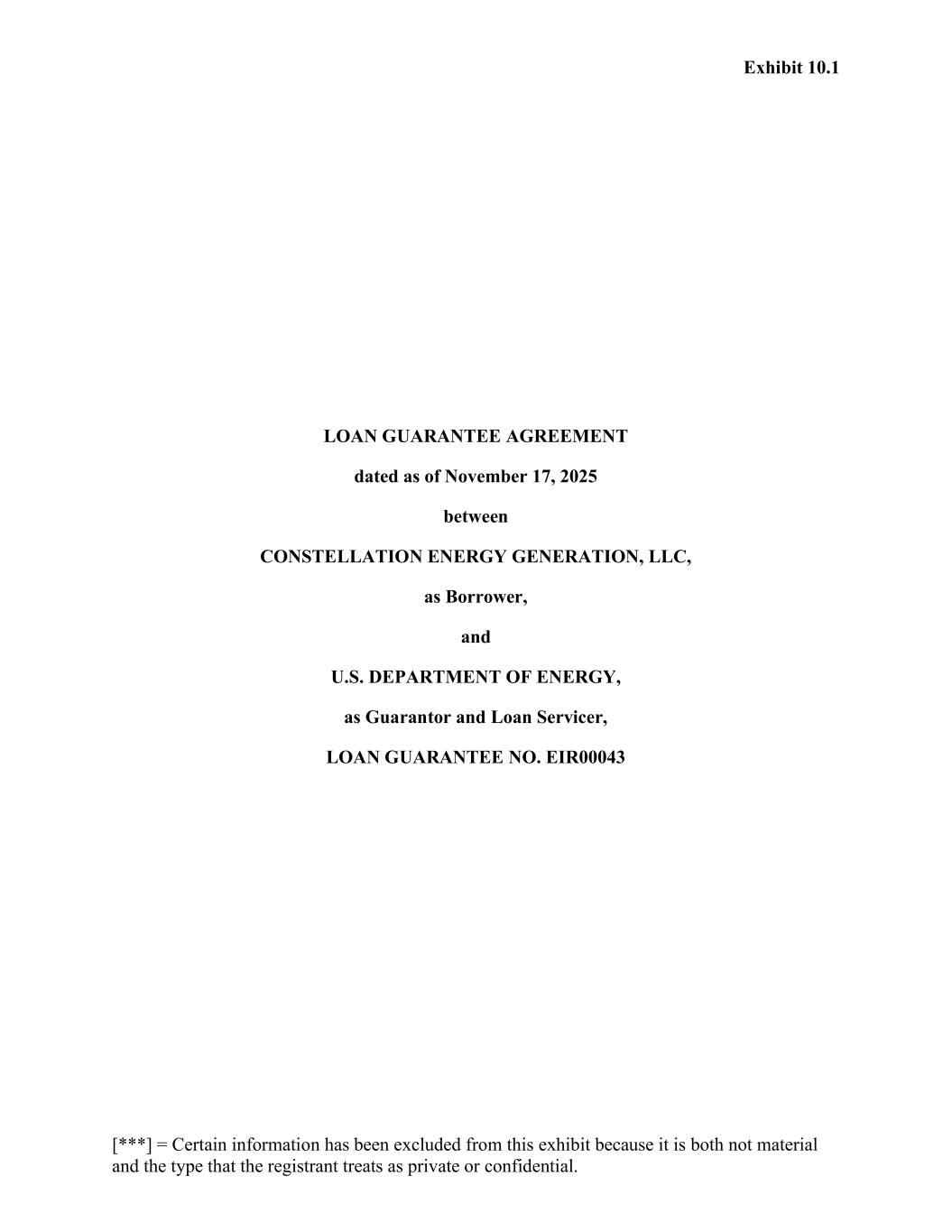 Exhibit 10.1

LOAN GUARANTEE AGREEMENT

dated as of November 17, 2025

between

CONSTELLATION ENERGY GENERATION, LLC,

as Borrower,

and

U.S. DEPARTMENT OF ENERGY,

as Guarantor and Loan Servicer,

LOAN GUARANTEE NO. EIR00043

[***] = Certain information has been excluded from this exhibit because it is both not material and the type that the registrant treats as private or confidential.